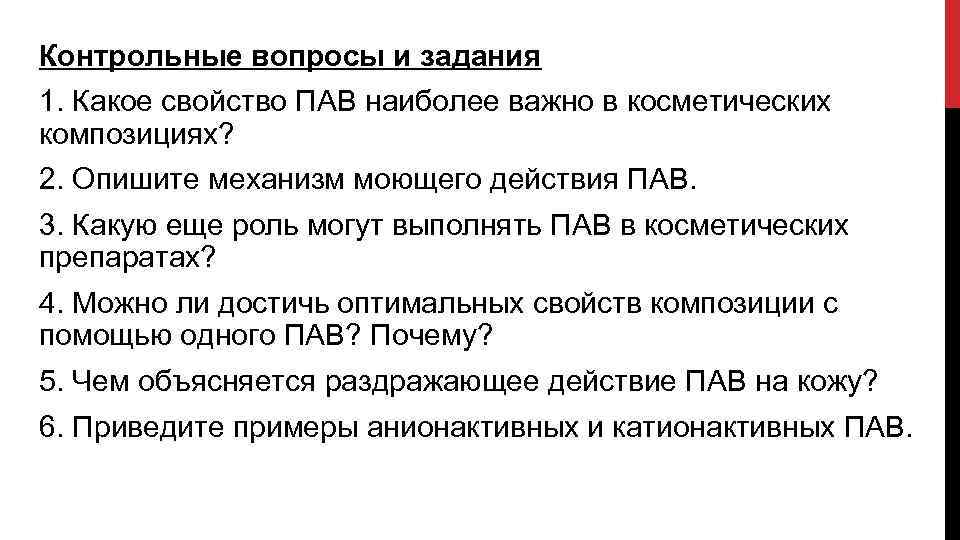 Контрольные вопросы и задания

1. Какое свойство ПАВ наиболее важно в косметических композициях?

2. Опишите механизм моющего действия ПАВ.

3. Какую еще роль могут выполнять ПАВ в косметических препаратах?

4. Можно ли достичь оптимальных свойств композиции с помощью одного ПАВ? Почему?

5. Чем объясняется раздражающее действие ПАВ на кожу?

6. Приведите примеры анионактивных и катионактивных ПАВ.